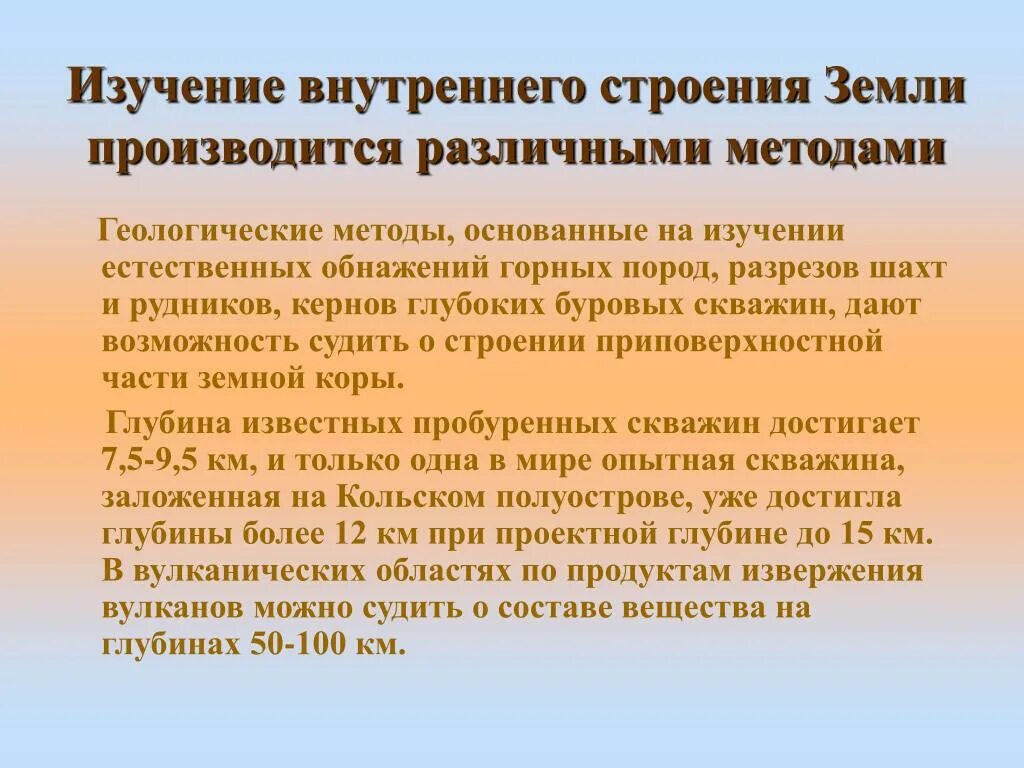 Изучение внутреннего строения Земли производится различными методами

Геологические методы, основанные на изучении естественных обнажений горных пород, разрезов шахт и рудников, кернов глубоких буровых скважин, дают возможность судить о строении приповерхностной части земной коры.

Глубина известных пробуренных скважин достигает 7,5-9,5 км, и только одна в мире опытная скважина, заложенная на Кольском полуострове, уже достигла глубины более 12 км при проектной глубине до 15 км. В вулканических областях по продуктам извержения вулканов можно судить о составе вещества на глубинах 50-100 км.